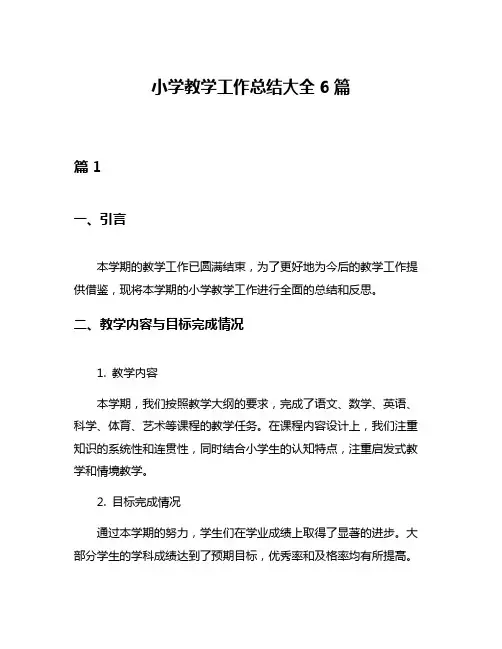 小学教学工作总结大全 6 篇

篇 1

一、引言

本学期的教学工作已圆满结束，为了更好地为今后的教学工作提供借鉴，现将本学期的小学教学工作进行全面的总结和反思。

二、教学内容与目标完成情况

1. 教学内容

本学期，我们按照教学大纲的要求，完成了语文、数学、英语、科学、体育、艺术等课程的教学任务。在课程内容设计上，我们注重知识的系统性和连贯性，同时结合小学生的认知特点，注重启发式教学和情境教学。

2. 目标完成情况

通过本学期的努力，学生们在学业成绩上取得了显著的进步。大部分学生的学科成绩达到了预期目标，优秀率和及格率均有所提高。